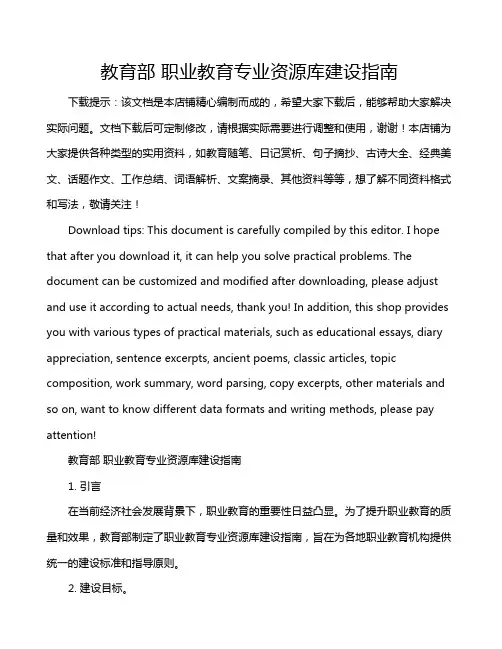 教育部 职业教育专业资源库建设指南

下载提示：该文档是本店铺精心编制而成的，希望大家下载后，能够帮助大家解决实际问题。文档下载后可定制修改，请根据实际需要进行调整和使用，谢谢！本店铺为大家提供各种类型的实用资料，如教育随笔、日记赏析、句子摘抄、古诗大全、经典美文、话题作文、工作总结、词语解析、文案摘录、其他资料等等，想了解不同资料格式和写法，敬请关注！

Download tips: This document is carefully compiled by this editor. I hope that after you download it, it can help you solve practical problems. The document can be customized and modified after downloading, please adjust and use it according to actual needs, thank you! In addition, this shop provides you with various types of practical materials, such as educational essays, diary appreciation, sentence excerpts, ancient poems, classic articles, topic composition, work summary, word parsing, copy excerpts, other materials and so on, want to know different data formats and writing methods, please pay attention!

教育部 职业教育专业资源库建设指南

1. 引言

在当前经济社会发展背景下，职业教育的重要性日益凸显。为了提升职业教育的质量和效果，教育部制定了职业教育专业资源库建设指南，旨在为各地职业教育机构提供统一的建设标准和指导原则。

2. 建设目标。